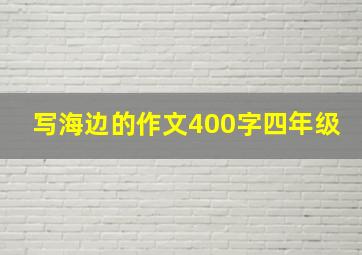 写海边的作文400字四年级